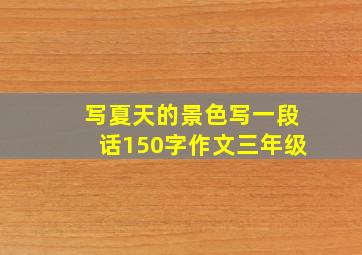 写夏天的景色写一段话150字作文三年级